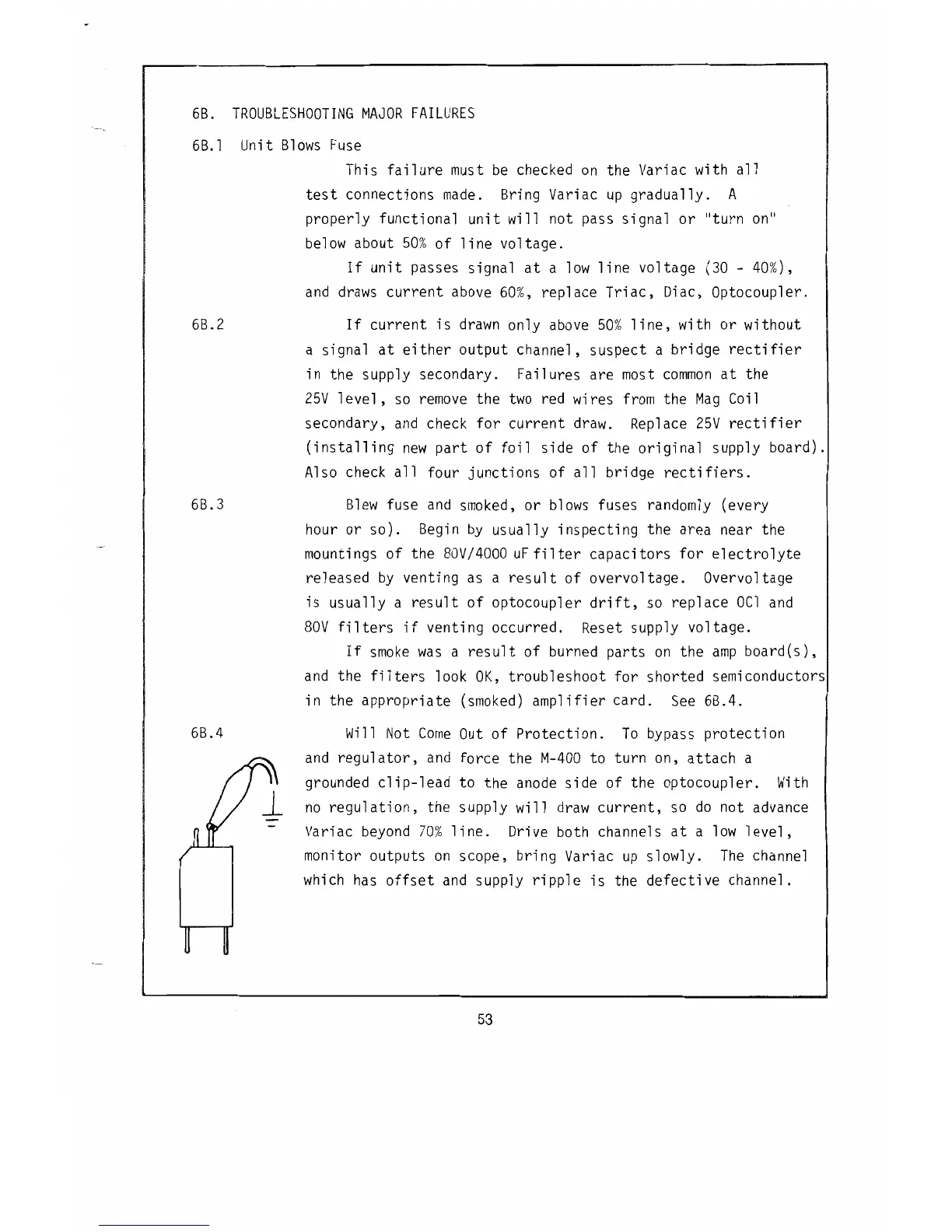 6B. TROUBLESHOOTING MAJOR FAILURES

6B.1 Unit Blows Fuse

This failure must be checked on the Variac with all test connections made. Bring Variac up gradually. A properly functional unit will not pass signal or "turn on" below about 50% of line voltage.

If unit passes signal at a low line voltage (30 - 40%), and draws current above 60%, replace Triac, Diac, Optocoupler.

6B.2

If current is drawn only above 50% line, with or without a signal at either output channel, suspect a bridge rectifier in the supply secondary. Failures are most common at the 25V level, so remove the two red wires from the Mag Coil secondary, and check for current draw. Replace 25V rectifier (installing new part of foil side of the original supply board). Also check all four junctions of all bridge rectifiers.

6B.3

Blew fuse and smoked, or blows fuses randomly (every hour or so). Begin by usually inspecting the area near the mountings of the 80V/4000 uF filter capacitors for electrolyte released by venting as a result of overvoltage. Overvoltage is usually a result of optocoupler drift, so replace OC1 and 80V filters if venting occurred. Reset supply voltage.

If smoke was a result of burned parts on the amp board(s), and the filters look OK, troubleshoot for shorted semiconductors in the appropriate (smoked) amplifier card. See 6B.4.

6B.4

Will Not Come Out of Protection. To bypass protection and regulator, and force the M-400 to turn on, attach a grounded clip-lead to the anode side of the optocoupler. With no regulation, the supply will draw current, so do not advance Variac beyond 70% line. Drive both channels at a low level, monitor outputs on scope, bring Variac up slowly. The channel which has offset and supply ripple is the defective channel.

53